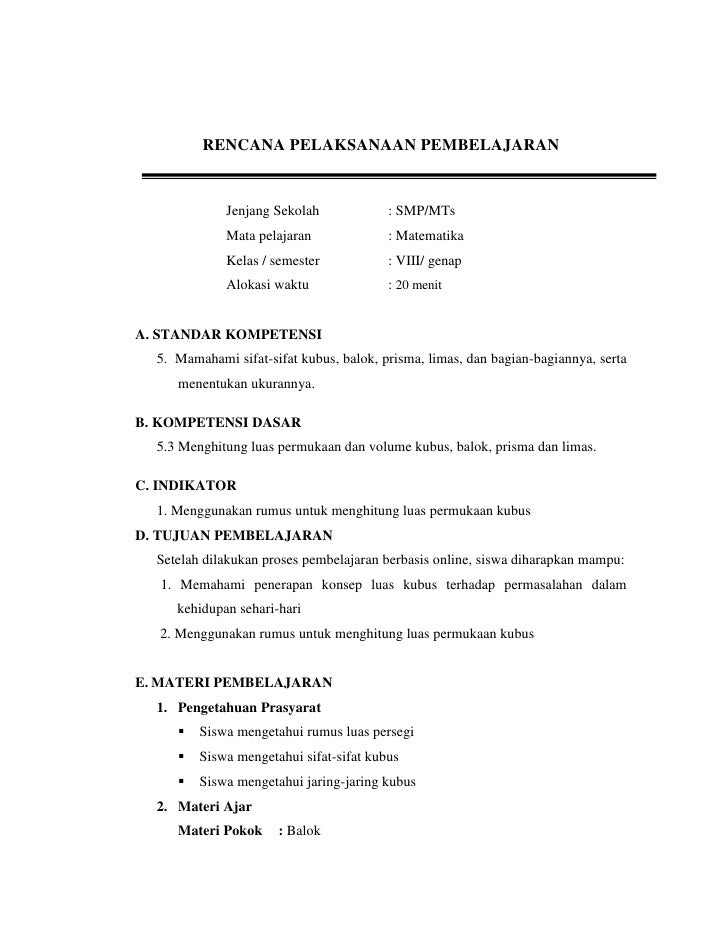 RENCANA PELAKSANAAN PEMBELAJARAN

Jenjang Sekolah : SMP/MTs
Mata pelajaran : Matematika
Kelas / semester : VIII/ genap
Alokasi waktu : 20 menit

A. STANDAR KOMPETENSI
5. Mamahami sifat-sifat kubus, balok, prisma, limas, dan bagian-bagiannya, serta menentukan ukurannya.

B. KOMPETENSI DASAR
5.3 Menghitung luas permukaan dan volume kubus, balok, prisma dan limas.

C. INDIKATOR
1. Menggunakan rumus untuk menghitung luas permukaan kubus

D. TUJUAN PEMBELAJARAN
Setelah dilakukan proses pembelajaran berbasis online, siswa diharapkan mampu:
1. Memahami penerapan konsep luas kubus terhadap permasalahan dalam kehidupan sehari-hari
2. Menggunakan rumus untuk menghitung luas permukaan kubus

E. MATERI PEMBELAJARAN
1. Pengetahuan Prasyarat
▪ Siswa mengetahui rumus luas persegi
▪ Siswa mengetahui sifat-sifat kubus
▪ Siswa mengetahui jaring-jaring kubus
2. Materi Ajar
Materi Pokok : Balok